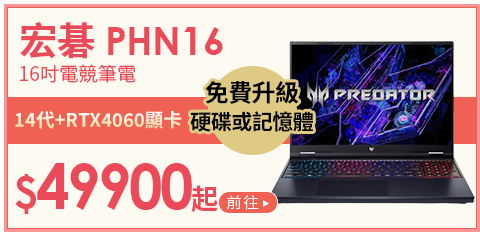 宏碁 PHN16
16吋電競筆電

14代+RTX4060顯卡

免費升級
硬碟或記憶體

PREDATOR

$49900起

前往